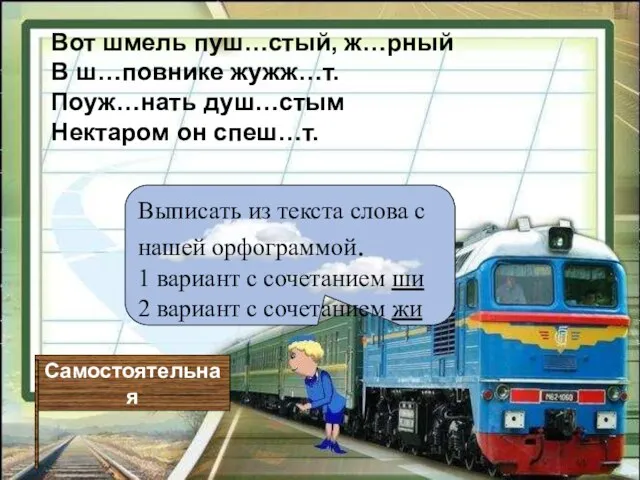 Вот шмель пуш…стый, ж…рный
В ш…повнике жужж…т.
Поуж…нать душ…стым
Нектаром он спеш…т.

Выписать из текста слова с нашей орфограммой.
1 вариант с сочетанием ши
2 вариант с сочетанием жи

Самостоятельная

М62-1060